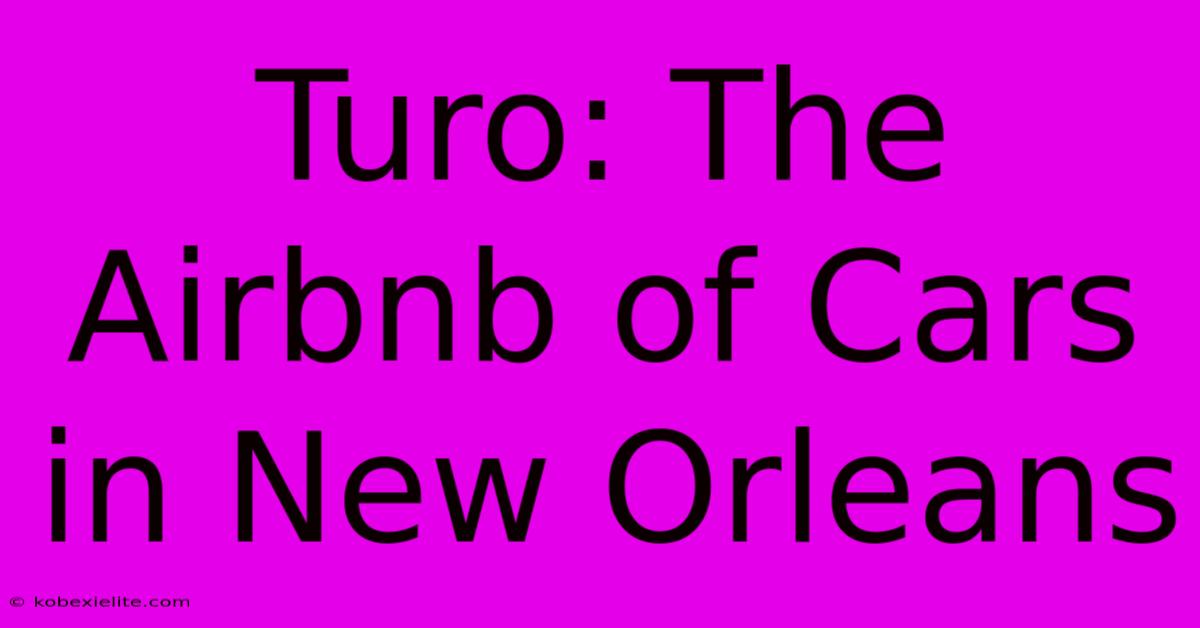 Turo: The Airbnb of Cars in New Orleans

© kobexielite.com